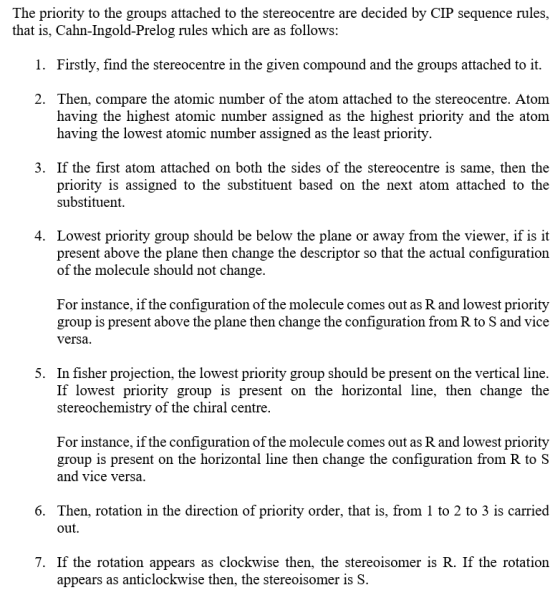 The priority to the groups attached to the stereocentre are decided by CIP sequence rules, that is, Cahn-Ingold-Prelog rules which are as follows:

1. Firstly, find the stereocentre in the given compound and the groups attached to it.

2. Then, compare the atomic number of the atom attached to the stereocentre. Atom having the highest atomic number assigned as the highest priority and the atom having the lowest atomic number assigned as the least priority.

3. If the first atom attached on both the sides of the stereocentre is same, then the priority is assigned to the substituent based on the next atom attached to the substituent.

4. Lowest priority group should be below the plane or away from the viewer, if is it present above the plane then change the descriptor so that the actual configuration of the molecule should not change.

For instance, if the configuration of the molecule comes out as R and lowest priority group is present above the plane then change the configuration from R to S and vice versa.

5. In fisher projection, the lowest priority group should be present on the vertical line. If lowest priority group is present on the horizontal line, then change the stereochemistry of the chiral centre.

For instance, if the configuration of the molecule comes out as R and lowest priority group is present on the horizontal line then change the configuration from R to S and vice versa.

6. Then, rotation in the direction of priority order, that is, from 1 to 2 to 3 is carried out.

7. If the rotation appears as clockwise then, the stereoisomer is R. If the rotation appears as anticlockwise then, the stereoisomer is S.